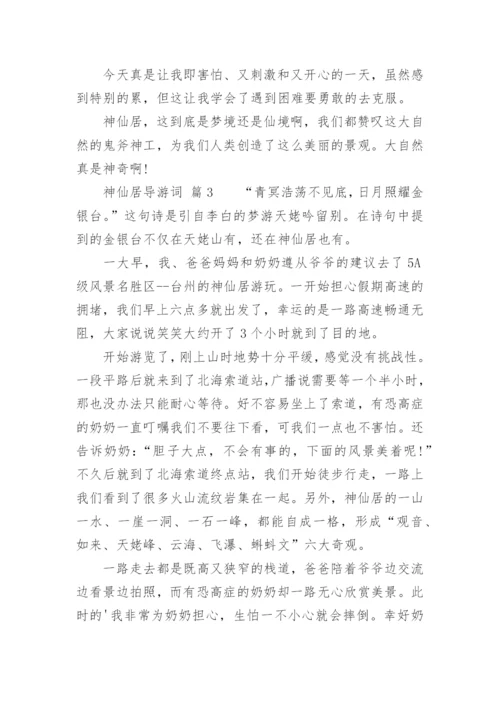 今天真是让我即害怕、又刺激和又开心的一天，虽然感到特别的累，但这让我学会了遇到困难要勇敢的去克服。

神仙居，这到底是梦境还是仙境啊，我们都赞叹这大自然的鬼斧神工，为我们人类创造了这么美丽的景观。大自然真是神奇啊！

神仙居导游词 篇3 “青冥浩荡不见底，日月照耀金银台。”这句诗是引自李白的梦游天姥吟留别。在诗句中提到的金银台不仅在天姥山有，还在神仙居也有。

一大早，我、爸爸妈妈和奶奶遵从爷爷的建议去了5A级风景名胜区--台州的神仙居游玩。一开始担心假期高速的拥堵，我们早上六点多就出发了，幸运的是一路高速畅通无阻，大家说说笑笑大约开了3个小时就到了目的地。

开始游览了，刚上山时地势十分平缓，感觉没有挑战性。一段平路后就来到了北海索道站，广播说需要等一个半小时，那也没办法只能耐心等待。好不容易坐上了索道，有恐高症的奶奶一直叮嘱我们不要往下看，可我们一点也不害怕。还告诉奶奶：“胆子大点，不会有事的，下面的风景美着呢！”不久后就到了北海索道终点站，我们开始徒步行走，一路上我们看到了很多火山流纹岩集在一起。另外，神仙居的一山一水、一崖一洞、一石一峰，都能自成一格，形成“观音、如来、天姥峰、云海、飞瀑、蝌蚪文”六大奇观。

一路走去都是既高又狭窄的栈道，爸爸陪着爷爷边交流边看景边拍照，而有恐高症的奶奶却一路无心欣赏美景。此时的'我非常为奶奶担心，生怕一不小心就会摔倒。幸好奶